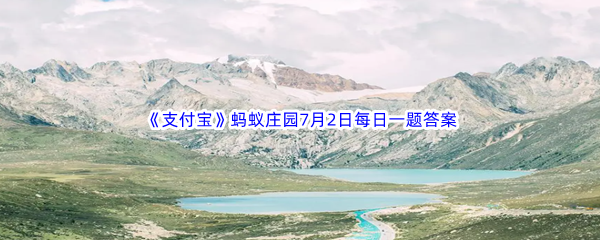 《支付宝》蚂蚁庄园7月2日每日一题答案